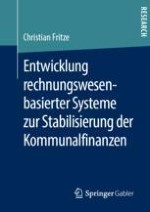 RESEARCH

Christian Fritze

Entwicklung rechnungswesenbasierter Systeme zur Stabilisierung der Kommunalfinanzen

Springer Gabler